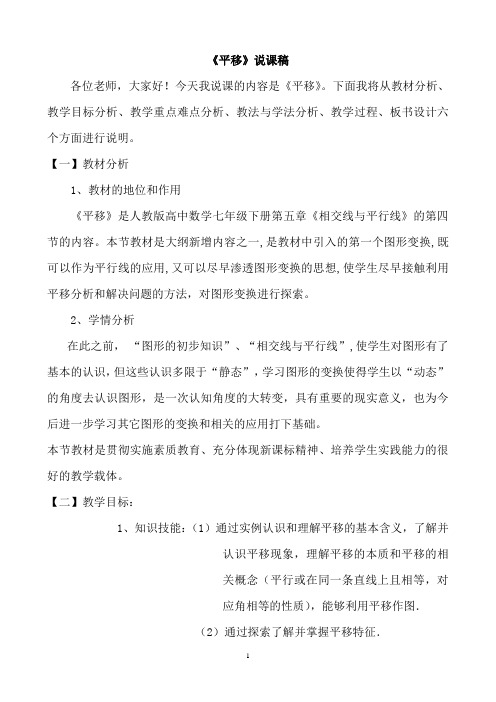 《平移》说课稿

各位老师，大家好！今天我说课的内容是《平移》。下面我将从教材分析、教学目标分析、教学重点难点分析、教法与学法分析、教学过程、板书设计六个方面进行说明。

【一】教材分析

1、教材的地位和作用

《平移》是人教版高中数学七年级下册第五章《相交线与平行线》的第四节的内容。本节教材是大纲新增内容之一，是教材中引入的第一个图形变换，既可以作为平行线的应用，又可以尽早渗透图形变换的思想，使学生尽早接触利用平移分析和解决问题的方法，对图形变换进行探索。

2、学情分析

在此之前，“图形的初步知识”、“相交线与平行线”，使学生对图形有了基本的认识，但这些认识多限于“静态”，学习图形的变换使得学生以“动态”的角度去认识图形，是一次认知角度的大转变，具有重要的现实意义，也为今后进一步学习其它图形的变换和相关的应用打下基础。

本节教材是贯彻实施素质教育、充分体现新课标精神、培养学生实践能力的很好的教学载体。

【二】教学目标：

1、知识技能：（1）通过实例认识和理解平移的基本含义，了解并认识平移现象，理解平移的本质和平移的相关概念（平行或在同一条直线上且相等，对应角相等的性质），能够利用平移作图.

（2）通过探索了解并掌握平移特征.

1